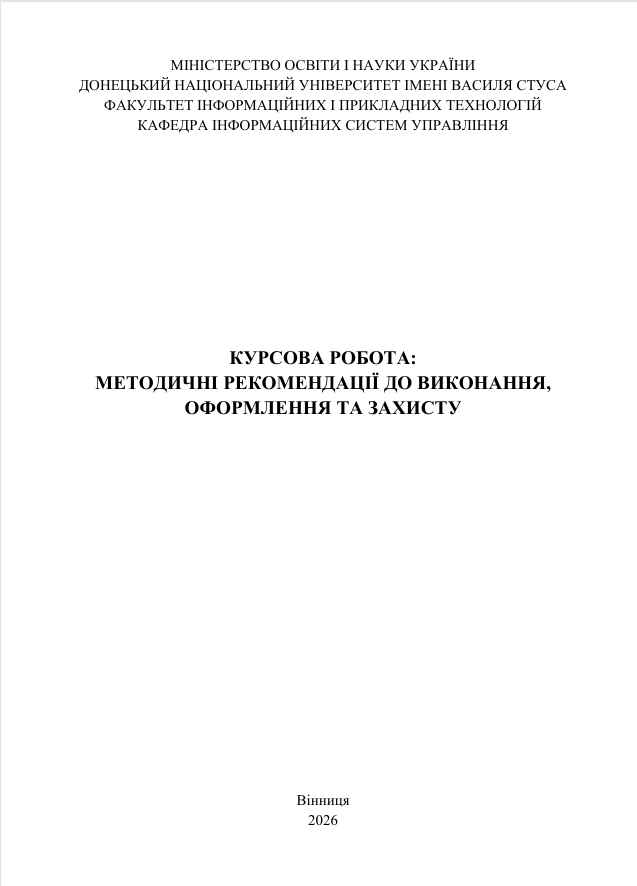 МІНІСТЕРСТВО ОСВІТИ І НАУКИ УКРАЇНИ
ДОНЕЦЬКИЙ НАЦІОНАЛЬНИЙ УНІВЕРСИТЕТ ІМЕНІ ВАСИЛЯ СТУСА
ФАКУЛЬТЕТ ІНФОРМАЦІЙНИХ І ПРИКЛАДНИХ ТЕХНОЛОГІЙ
КАФЕДРА ІНФОРМАЦІЙНИХ СИСТЕМ УПРАВЛІННЯ

КУРСОВА РОБОТА:
МЕТОДИЧНІ РЕКОМЕНДАЦІЇ ДО ВИКОНАННЯ,
ОФОРМЛЕННЯ ТА ЗАХИСТУ

Вінниця
2026